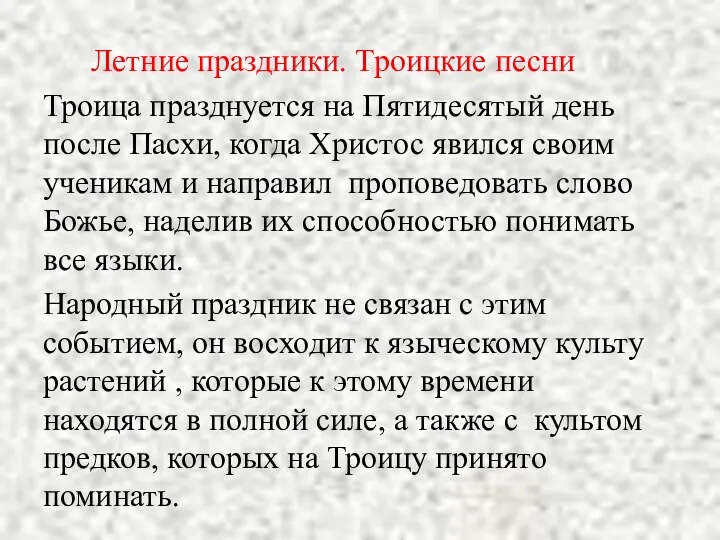 Летние праздники. Троицкие песни

Троица празднуется на Пятидесятый день после Пасхи, когда Христос явился своим ученикам и направил проповедовать слово Божье, наделив их способностью понимать все языки.

Народный праздник не связан с этим событием, он восходит к языческому культу растений , которые к этому времени находятся в полной силе, а также с культом предков, которых на Троицу принято поминать.